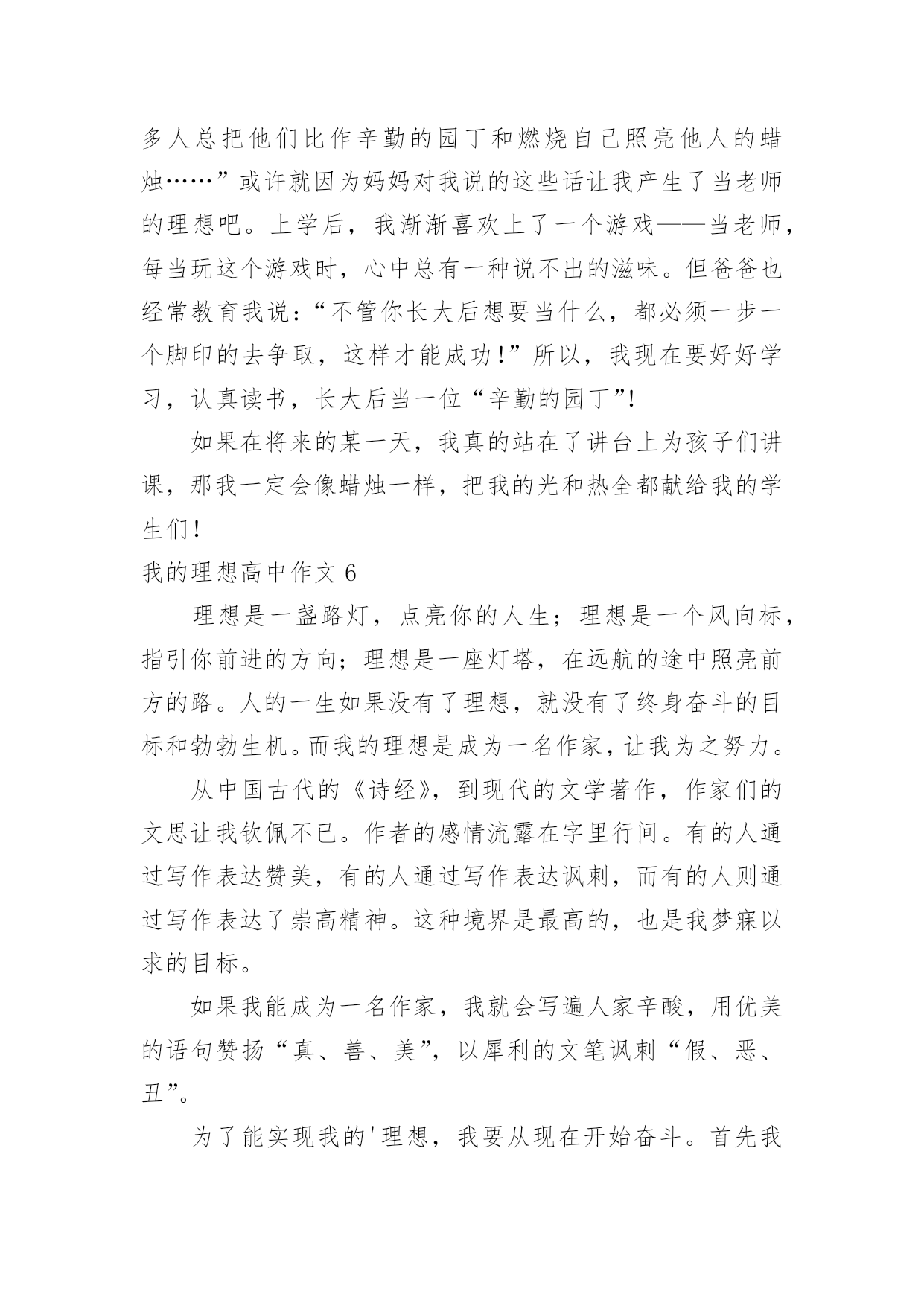 多人总把他们比作辛勤的园丁和燃烧自己照亮他人的蜡烛……”或许就因为妈妈对我说的这些话让我产生了当老师的理想吧。上学后，我渐渐喜欢上了一个游戏——当老师，每当玩这个游戏时，心中总有一种说不出的滋味。但爸爸也经常教育我说：“不管你长大后想要当什么，都必须一步一个脚印的去争取，这样才能成功！”所以，我现在要好好学习，认真读书，长大后当一位“辛勤的园丁”!

如果在将来的某一天，我真的站在了讲台上为孩子们讲课，那我一定会像蜡烛一样，把我的光和热全都献给我的学生们！

我的理想高中作文 6

理想是一盏路灯，点亮你的人生；理想是一个风向标，指引你前进的方向；理想是一座灯塔，在远航的途中照亮前方的路。人的一生如果没有了理想，就没有了终身奋斗的目标和勃勃生机。而我的理想是成为一名作家，让我为之努力。

从中国古代的《诗经》，到现代的文学著作，作家们的文思让我钦佩不已。作者的感情流露在字里行间。有的人通过写作表达赞美，有的人通过写作表达讽刺，而有的人则通过写作表达了崇高精神。这种境界是最高的，也是我梦寐以求的目标。

如果我能成为一名作家，我就会写遍人家辛酸，用优美的语句赞扬“真、善、美”，以犀利的文笔讽刺“假、恶、丑”。

为了能实现我的'理想，我要从现在开始奋斗。首先我